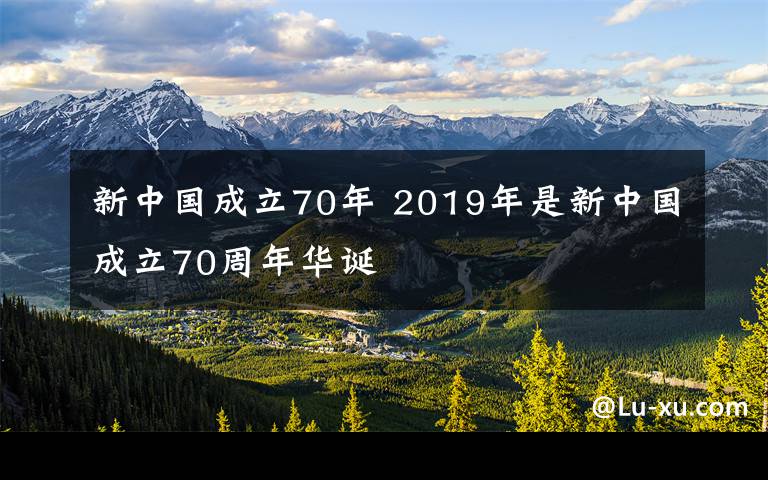 新中国成立70年 2019年是新中国成立70周年华诞

@Lu-xu.com